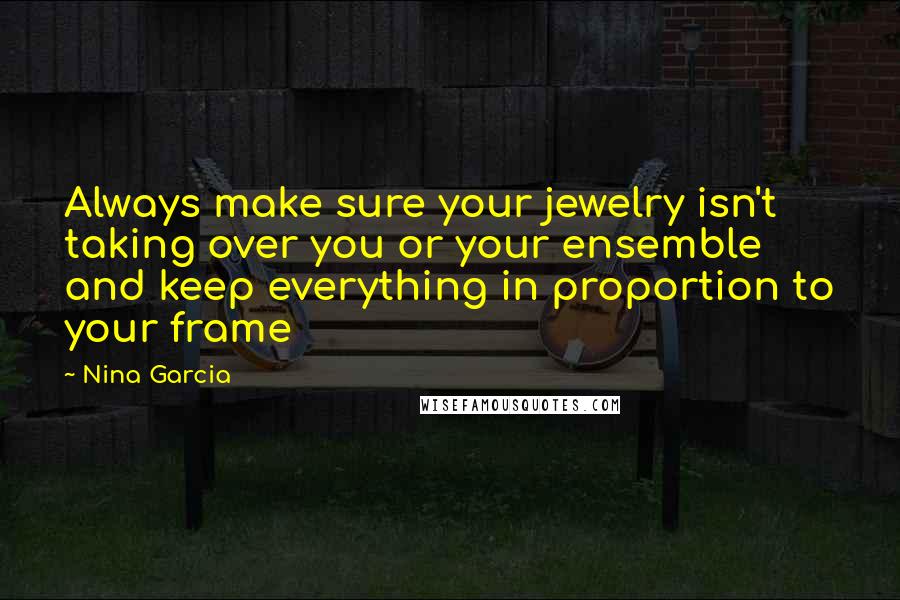 Always make sure your jewelry isn't taking over you or your ensemble and keep everything in proportion to your frame

~ Nina Garcia

WISEFAMOUSQUOTES.COM